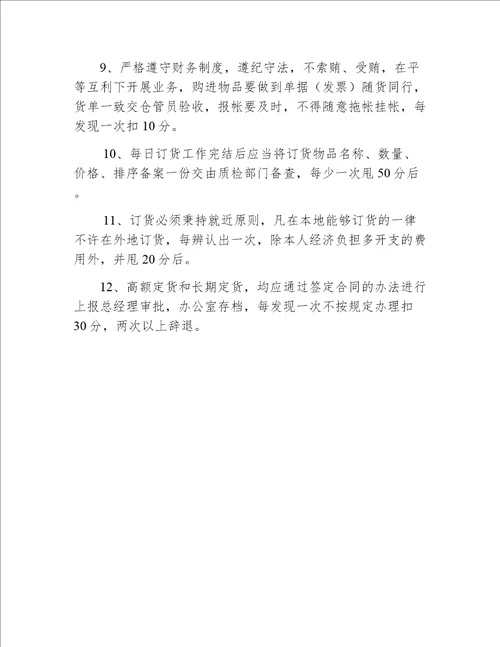 9、严格遵守财务制度，遵纪守法，不索贿、受贿，在平等互利下开展业务，购进物品要做到单据（发票）随货同行，货单一致交仓管员验收，报帐要及时，不得随意拖帐挂帐，每发现一次扣10分。

10、每日订货工作完结后应当将订货物品名称、数量、价格、排序备案一份交由质检部门备查，每少一次甩50分后。

11、订货必须秉持就近原则，凡在本地能够订货的一律不许在外地订货，每辨认出一次，除本人经济负担多开支的费用外，并甩20分后。

12、高额定货和长期定货，均应通过签定合同的办法进行上报总经理审批，办公室存档，每发现一次不按规定办理扣30分，两次以上辞退。